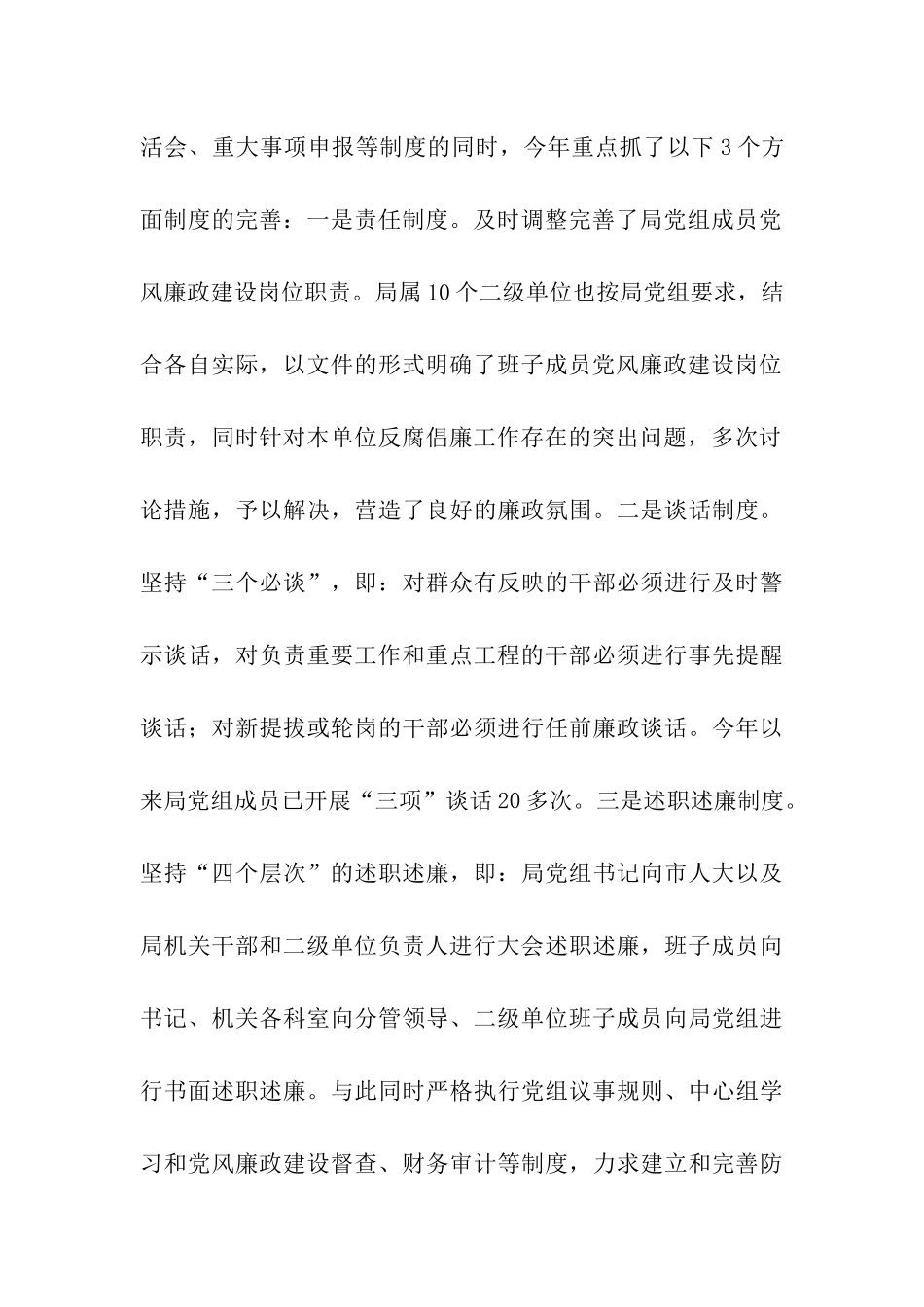 活会、重大事项申报等制度的同时，今年重点抓了以下3个方面制度的完善：一是责任制度。及时调整完善了局党组成员党风廉政建设岗位职责。局属10个二级单位也按局党组要求，结合各自实际，以文件的形式明确了班子成员党风廉政建设岗位职责，同时针对本单位反腐倡廉工作存在的突出问题，多次讨论措施，予以解决，营造了良好的廉政氛围。二是谈话制度。坚持“三个必谈”，即：对群众有反映的干部必须进行及时警示谈话，对负责重要工作和重点工程的干部必须进行事先提醒谈话；对新提拔或轮岗的干部必须进行任前廉政谈话。今年以来局党组成员已开展“三项”谈话20多次。三是述职述廉制度。坚持“四个层次”的述职述廉，即：局党组书记向市人大以及局机关干部和二级单位负责人进行大会述职述廉，班子成员向书记、机关各科室向分管领导、二级单位班子成员向局党组进行书面述职述廉。与此同时严格执行党组议事规则、中心组学习和党风廉政建设督查、财务审计等制度，力求建立和完善防